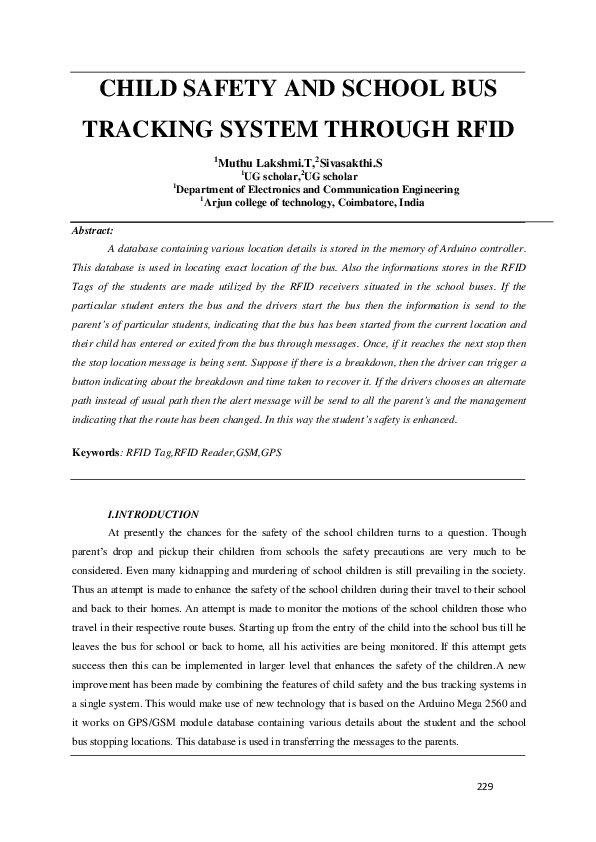 CHILD SAFETY AND SCHOOL BUS TRACKING SYSTEM THROUGH RFID

$^1$Muthu Lakshmi.T,$^2$Sivasakthi.S
$^1$UG scholar,$^2$UG scholar
$^1$Department of Electronics and Communication Engineering
$^1$Arjun college of technology, Coimbatore, India

Abstract:
A database containing various location details is stored in the memory of Arduino controller. This database is used in locating exact location of the bus. Also the informations stores in the RFID Tags of the students are made utilized by the RFID receivers situated in the school buses. If the particular student enters the bus and the drivers start the bus then the information is send to the parent's of particular students, indicating that the bus has been started from the current location and their child has entered or exited from the bus through messages. Once, if it reaches the next stop then the stop location message is being sent. Suppose if there is a breakdown, then the driver can trigger a button indicating about the breakdown and time taken to recover it. If the drivers chooses an alternate path instead of usual path then the alert message will be send to all the parent's and the management indicating that the route has been changed. In this way the student's safety is enhanced.

Keywords: RFID Tag,RFID Reader,GSM,GPS

I.INTRODUCTION
At presently the chances for the safety of the school children turns to a question. Though parent's drop and pickup their children from schools the safety precautions are very much to be considered. Even many kidnapping and murdering of school children is still prevailing in the society. Thus an attempt is made to enhance the safety of the school children during their travel to their school and back to their homes. An attempt is made to monitor the motions of the school children those who travel in their respective route buses. Starting up from the entry of the child into the school bus till he leaves the bus for school or back to home, all his activities are being monitored. If this attempt gets success then this can be implemented in larger level that enhances the safety of the children.A new improvement has been made by combining the features of child safety and the bus tracking systems in a single system. This would make use of new technology that is based on the Arduino Mega 2560 and it works on GPS/GSM module database containing various details about the student and the school bus stopping locations. This database is used in transferring the messages to the parents.

229